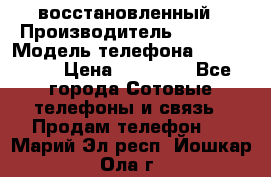 восстановленный Производитель Модель телефона Цена Все города Сотовые телефоны и связь Продам телефон Марий Эл респ Йошкар Ола г